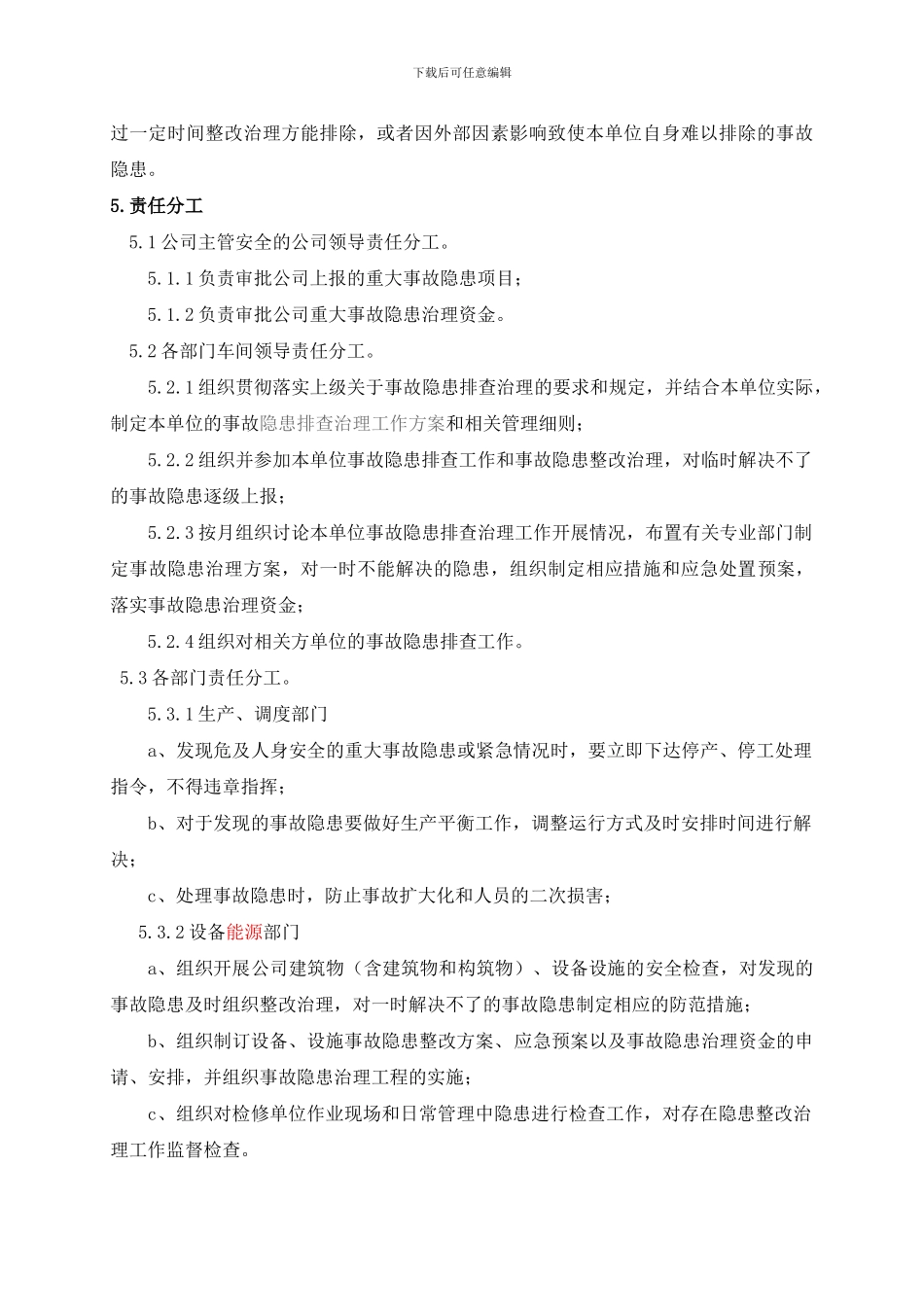 下载后可任意编辑

过一定时间整改治理方能排除，或者因外部因素影响致使本单位自身难以排除的事故隐患。

5.责任分工

5.1 公司主管安全的公司领导责任分工。

5.1.1 负责审批公司上报的重大事故隐患项目；

5.1.2 负责审批公司重大事故隐患治理资金。

5.2 各部门车间领导责任分工。

5.2.1 组织贯彻落实上级关于事故隐患排查治理的要求和规定，并结合本单位实际，制定本单位的事故隐患排查治理工作方案和相关管理细则；

5.2.2 组织并参加本单位事故隐患排查工作和事故隐患整改治理，对临时解决不了的事故隐患逐级上报；

5.2.3 按月组织讨论本单位事故隐患排查治理工作开展情况，布置有关专业部门制定事故隐患治理方案，对一时不能解决的隐患，组织制定相应措施和应急处置预案，落实事故隐患治理资金；

5.2.4 组织对相关方单位的事故隐患排查工作。

5.3 各部门责任分工。

5.3.1 生产、调度部门

a、发现危及人身安全的重大事故隐患或紧急情况时，要立即下达停产、停工处理指令，不得违章指挥；

b、对于发现的事故隐患要做好生产平衡工作，调整运行方式及时安排时间进行解决；

c、处理事故隐患时，防止事故扩大化和人员的二次损害；

5.3.2 设备能源部门

a、组织开展公司建筑物（含建筑物和构筑物）、设备设施的安全检查，对发现的事故隐患及时组织整改治理，对一时解决不了的事故隐患制定相应的防范措施；

b、组织制订设备、设施事故隐患整改方案、应急预案以及事故隐患治理资金的申请、安排，并组织事故隐患治理工程的实施；

c、组织对检修单位作业现场和日常管理中隐患进行检查工作，对存在隐患整改治理工作监督检查。